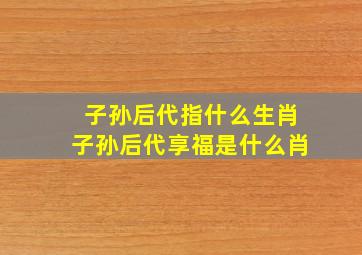 子孙后代指什么生肖
子孙后代享福是什么肖